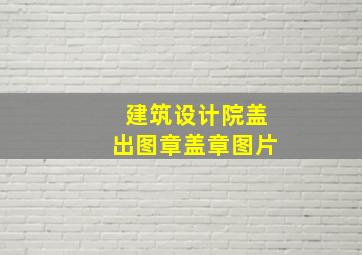 建筑设计院盖
出图章盖章图片